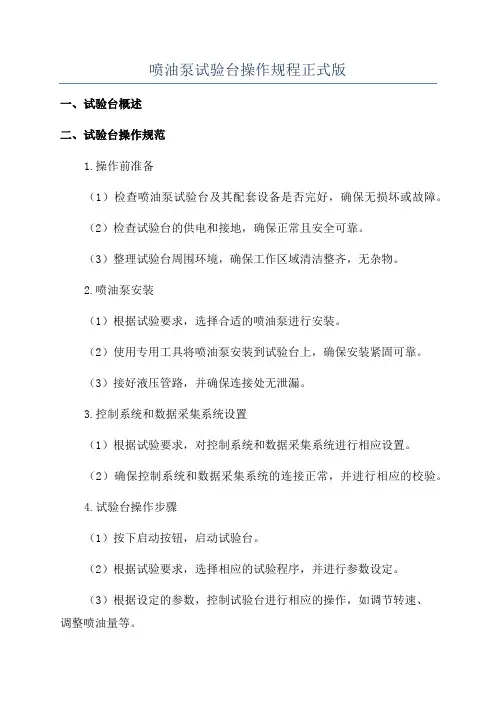 喷油泵试验台操作规程正式版

一、试验台概述

二、试验台操作规范

1.操作前准备

（1）检查喷油泵试验台及其配套设备是否完好，确保无损坏或故障。

（2）检查试验台的供电和接地，确保正常且安全可靠。

（3）整理试验台周围环境，确保工作区域清洁整齐，无杂物。

2.喷油泵安装

（1）根据试验要求，选择合适的喷油泵进行安装。

（2）使用专用工具将喷油泵安装到试验台上，确保安装紧固可靠。

（3）接好液压管路，并确保连接处无泄漏。

3.控制系统和数据采集系统设置

（1）根据试验要求，对控制系统和数据采集系统进行相应设置。

（2）确保控制系统和数据采集系统的连接正常，并进行相应的校验。

4.试验台操作步骤

（1）按下启动按钮，启动试验台。

（2）根据试验要求，选择相应的试验程序，并进行参数设定。

（3）根据设定的参数，控制试验台进行相应的操作，如调节转速、调整喷油量等。